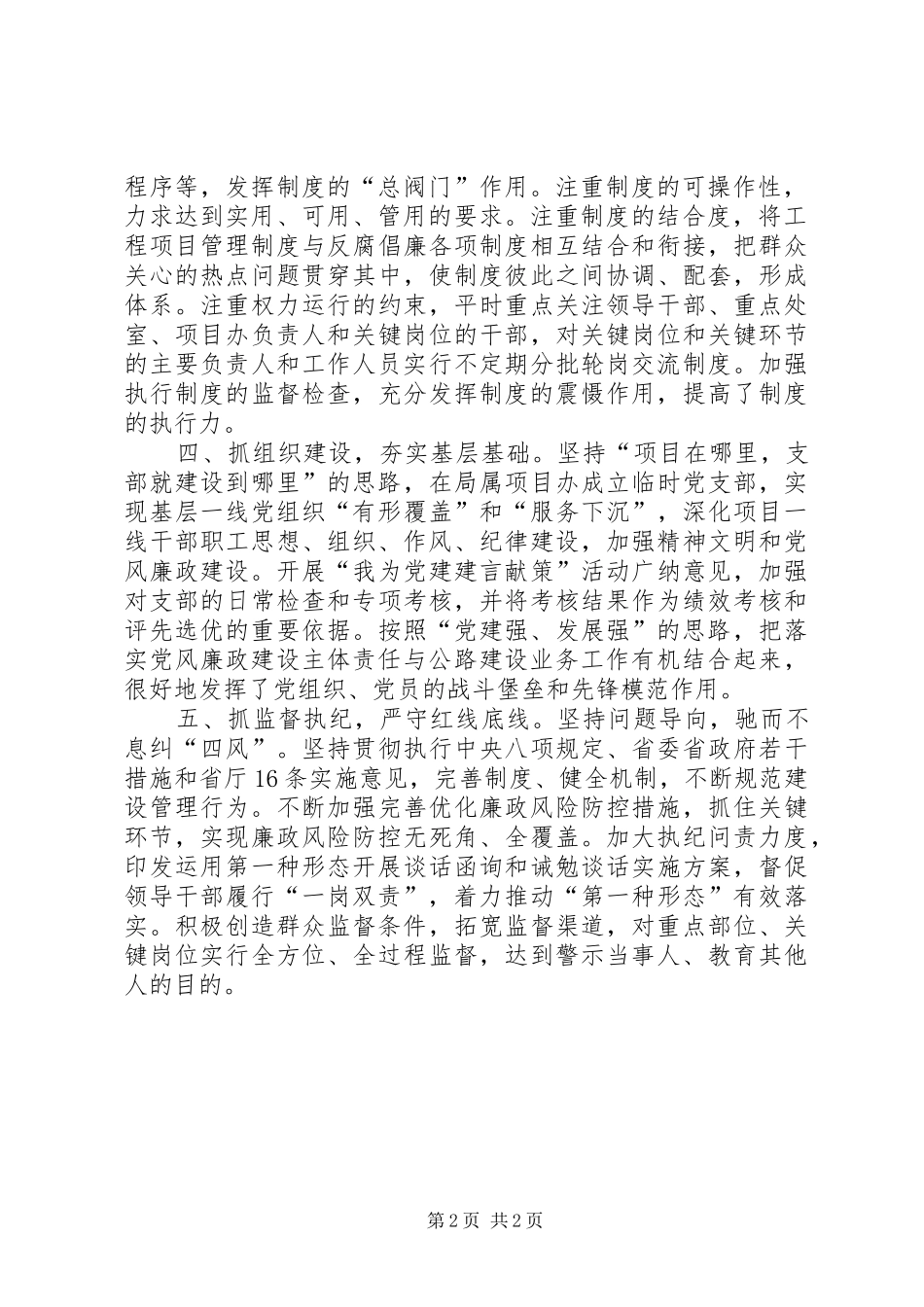 程序等，发挥制度的“总阀门”作用。注重制度的可操作性，力求达到实用、可用、管用的要求。注重制度的结合度，将工程项目管理制度与反腐倡廉各项制度相互结合和衔接，把群众关心的热点问题贯穿其中，使制度彼此之间协调、配套，形成体系。注重权力运行的约束，平时重点关注领导干部、重点处室、项目办负责人和关键岗位的干部，对关键岗位和关键环节的主要负责人和工作人员实行不定期分批轮岗交流制度。加强执行制度的监督检查，充分发挥制度的震慑作用，提高了制度的执行力。

四、抓组织建设，夯实基层基础。坚持“项目在哪里，支部就建设到哪里”的思路，在局属项目办成立临时党支部，实现基层一线党组织“有形覆盖”和“服务下沉”，深化项目一线干部职工思想、组织、作风、纪律建设，加强精神文明和党风廉政建设。开展“我为党建建言献策”活动广纳意见，加强对支部的日常检查和专项考核，并将考核结果作为绩效考核和评先选优的重要依据。按照“党建强、发展强”的思路，把落实党风廉政建设主体责任与公路建设业务工作有机结合起来，很好地发挥了党组织、党员的战斗堡垒和先锋模范作用。

五、抓监督执纪，严守红线底线。坚持问题导向，驰而不息纠“四风”。坚持贯彻执行中央八项规定、省委省政府若干措施和省厅16条实施意见，完善制度、健全机制，不断规范建设管理行为。不断加强完善优化廉政风险防控措施，抓住关键环节，实现廉政风险防控无死角、全覆盖。加大执纪问责力度，印发运用第一种形态开展谈话函询和诫勉谈话实施方案，督促领导干部履行“一岗双责”，着力推动“第一种形态”有效落实。积极创造群众监督条件，拓宽监督渠道，对重点部位、关键岗位实行全方位、全过程监督，达到警示当事人、教育其他人的目的。

第2页 共2页